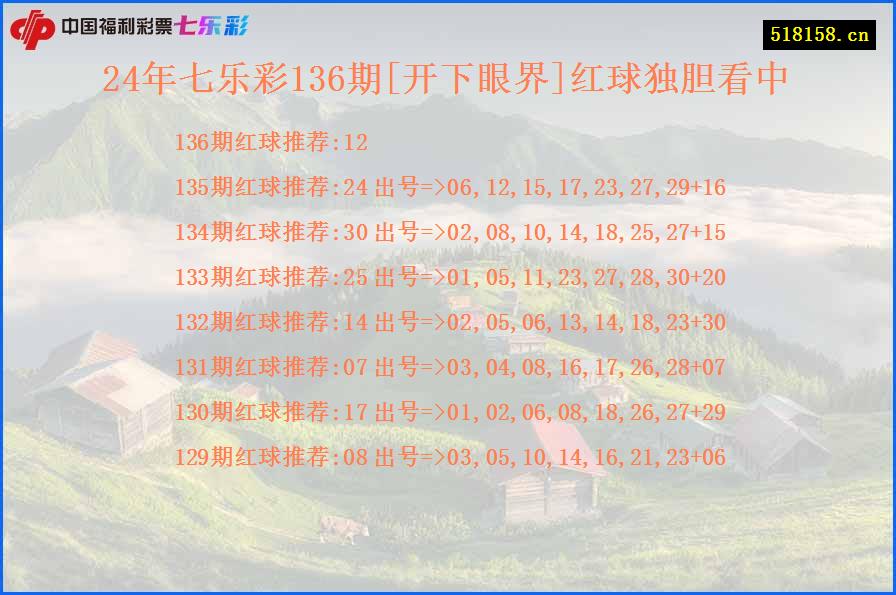 中国福利彩票七乐彩

518158.cn

24年七乐彩136期[开下眼界]红球独胆看中

136期红球推荐:12

135期红球推荐:24 出号=>06,12,15,17,23,27,29+16

134期红球推荐:30 出号=>02,08,10,14,18,25,27+15

133期红球推荐:25 出号=>01,05,11,23,27,28,30+20

132期红球推荐:14 出号=>02,05,06,13,14,18,23+30

131期红球推荐:07 出号=>03,04,08,16,17,26,28+07

130期红球推荐:17 出号=>01,02,06,08,18,26,27+29

129期红球推荐:08 出号=>03,05,10,14,16,21,23+06